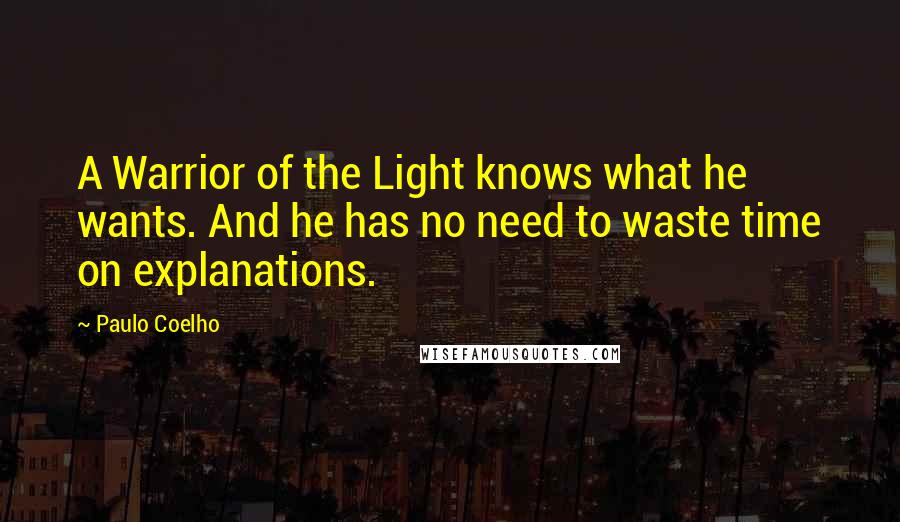 A Warrior of the Light knows what he wants. And he has no need to waste time on explanations.

~ Paulo Coelho

WISEFAMOUSQUOTES.COM